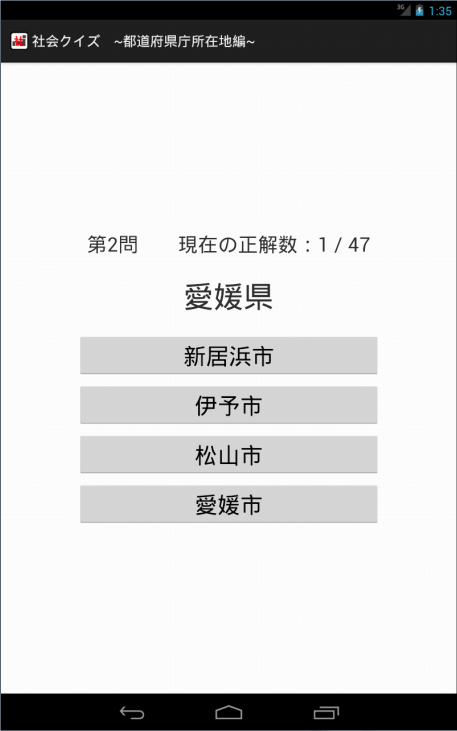 3G 1:35

社会クイズ ~都道府県庁所在地編~

第2問 現在の正解数：1 / 47

愛媛県

新居浜市

伊予市

松山市

愛媛市